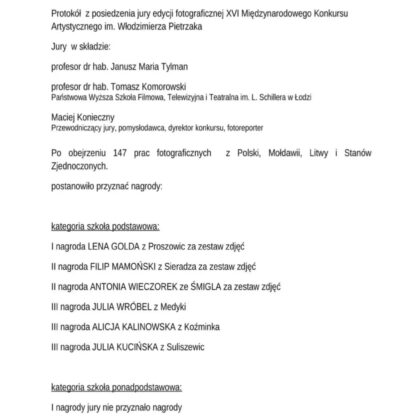 Protokół z posiedzenia jury edycji fotograficznej XVI Międzynarodowego Konkursu Artystycznego im. Włodzimierza Pietrzaka

Jury w składzie:

profesor dr hab. Janusz Maria Tylman

profesor dr hab. Tomasz Komorowski
Państwowa Wyższa Szkoła Filmowa, Telewizyjna i Teatralna im. L. Schillera w Łodzi

Maciej Konieczny
Przewodniczący jury, pomysłodawca, dyrektor konkursu, fotoreporter

Po obejrzeniu 147 prac fotograficznych z Polski, Mołdawii, Litwy i Stanów Zjednoczonych.

postanowiło przyznać nagrody:

kategoria szkoła podstawowa:

I nagroda LENA GOLDA z Proszowic za zestaw zdjęć

II nagroda FILIP MAMOŃSKI z Sieradza za zestaw zdjęć

II nagroda ANTONIA WIECZOREK ze ŚMIGLA za zestaw zdjęć

III nagroda JULIA WRÓBEL z Medyki

III nagroda ALICJA KALINOWSKA z Koźminka

III nagroda JULIA KUCIŃSKA z Suliszewic

kategoria szkoła ponadpodstawowa:

I nagrody jury nie przyznało nagrody